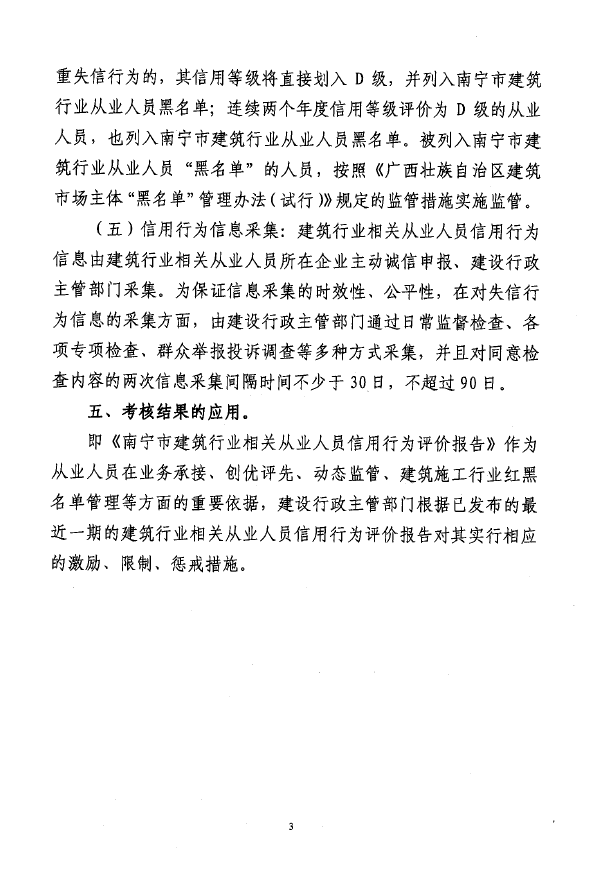 重失信行为的，其信用等级将直接划入 D 级，并列入南宁市建筑行业从业人员黑名单；连续两个年度信用等级评价为 D 级的从业人员，也列入南宁市建筑行业从业人员黑名单。被列入南宁市建筑行业从业人员“黑名单”的人员，按照《广西壮族自治区建筑市场主体“黑名单”管理办法（试行）》规定的监管措施实施监管。

（五）信用行为信息采集：建筑行业相关从业人员信用行为信息由建筑行业相关从业人员所在企业主动诚信申报、建设行政主管部门采集。为保证信息采集的时效性、公平性，在对失信行为信息的采集方面，由建设行政主管部门通过日常监督检查、各项专项检查、群众举报投诉调查等多种方式采集，并且对同意检查内容的两次信息采集间隔时间不少于 30 日，不超过 90 日。

五、考核结果的应用。

即《南宁市建筑行业相关从业人员信用行为评价报告》作为从业人员在业务承接、创优评先、动态监管、建筑施工行业红黑名单管理等方面的重要依据，建设行政主管部门根据已发布的最近一期的建筑行业相关从业人员信用行为评价报告对其实行相应的激励、限制、惩戒措施。

3